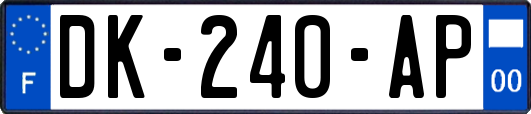 F

DK-240-AP

00